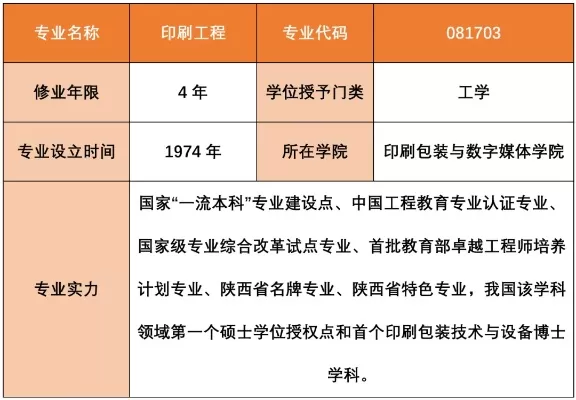 | 专业名称 | 印刷工程 | 专业代码 | 081703 |
|---|---|---|---|
| 修业年限 | 4 年 | 学位授予门类 | 工学 |
| 专业设立时间 | 1974 年 | 所在学院 | 印刷包装与数字媒体学院 |
| 专业实力 | 国家“一流本科”专业建设点、中国工程教育专业认证专业、国家级专业综合改革试点专业、首批教育部卓越工程师培养计划专业、陕西省名牌专业、陕西省特色专业，我国该学科领域第一个硕士学位授权点和首个印刷包装技术与设备博士学科。 | | |